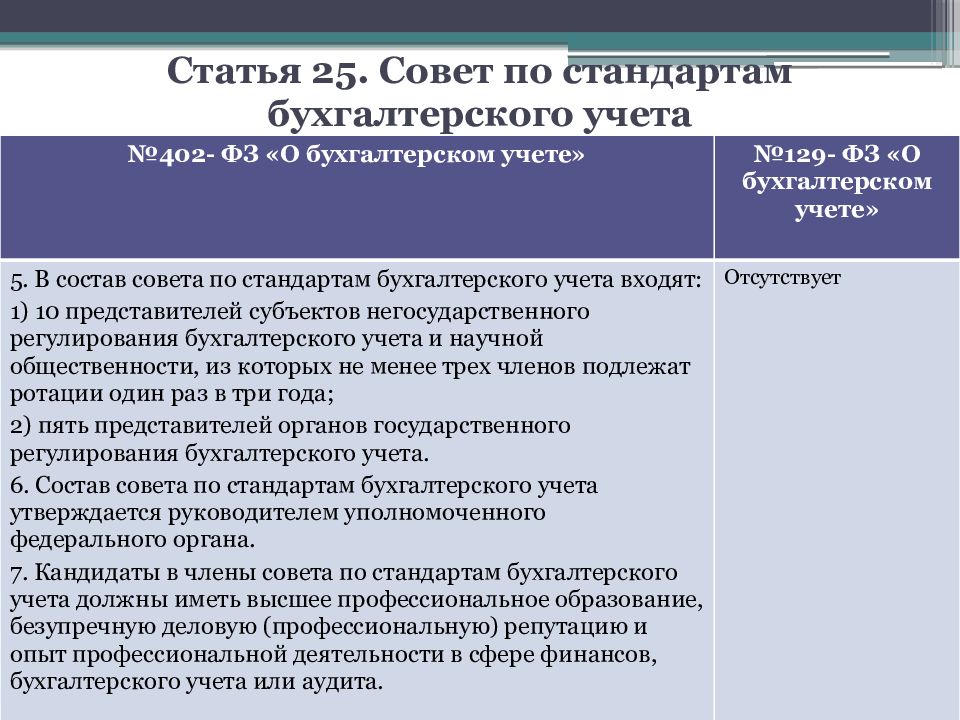 Статья 25. Совет по стандартам бухгалтерского учета

| №402- ФЗ «О бухгалтерском учете» | №129- ФЗ «О бухгалтерском учете» |
|---|---|
| 5. В состав совета по стандартам бухгалтерского учета входят: 1) 10 представителей субъектов негосударственного регулирования бухгалтерского учета и научной общественности, из которых не менее трех членов подлежат ротации один раз в три года; 2) пять представителей органов государственного регулирования бухгалтерского учета. 6. Состав совета по стандартам бухгалтерского учета утверждается руководителем уполномоченного федерального органа. 7. Кандидаты в члены совета по стандартам бухгалтерского учета должны иметь высшее профессиональное образование, безупречную деловую (профессиональную) репутацию и опыт профессиональной деятельности в сфере финансов, бухгалтерского учета или аудита. | Отсутствует |